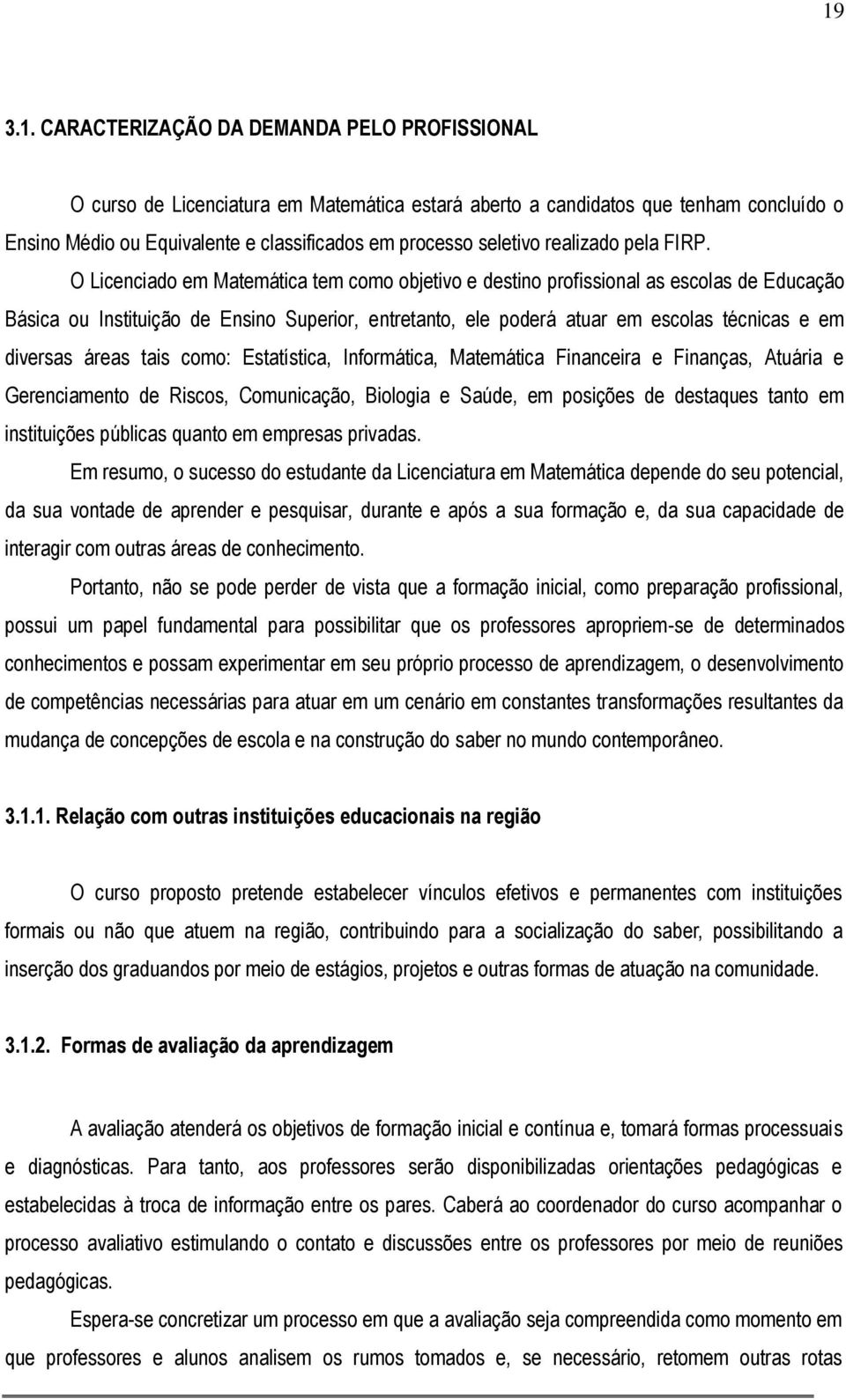 19

3.1. CARACTERIZAÇÃO DA DEMANDA PELO PROFISSIONAL

O curso de Licenciatura em Matemática estará aberto a candidatos que tenham concluído o Ensino Médio ou Equivalente e classificados em processo seletivo realizado pela FIRP.

O Licenciado em Matemática tem como objetivo e destino profissional as escolas de Educação Básica ou Instituição de Ensino Superior, entretanto, ele poderá atuar em escolas técnicas e em diversas áreas tais como: Estatística, Informática, Matemática Financeira e Finanças, Atuária e Gerenciamento de Riscos, Comunicação, Biologia e Saúde, em posições de destaques tanto em instituições públicas quanto em empresas privadas.

Em resumo, o sucesso do estudante da Licenciatura em Matemática depende do seu potencial, da sua vontade de aprender e pesquisar, durante e após a sua formação e, da sua capacidade de interagir com outras áreas de conhecimento.

Portanto, não se pode perder de vista que a formação inicial, como preparação profissional, possui um papel fundamental para possibilitar que os professores apropriem-se de determinados conhecimentos e possam experimentar em seu próprio processo de aprendizagem, o desenvolvimento de competências necessárias para atuar em um cenário em constantes transformações resultantes da mudança de concepções de escola e na construção do saber no mundo contemporâneo.

3.1.1. Relação com outras instituições educacionais na região

O curso proposto pretende estabelecer vínculos efetivos e permanentes com instituições formais ou não que atuem na região, contribuindo para a socialização do saber, possibilitando a inserção dos graduandos por meio de estágios, projetos e outras formas de atuação na comunidade.

3.1.2. Formas de avaliação da aprendizagem

A avaliação atenderá os objetivos de formação inicial e contínua e, tomará formas processuais e diagnósticas. Para tanto, aos professores serão disponibilizadas orientações pedagógicas e estabelecidas à troca de informação entre os pares. Caberá ao coordenador do curso acompanhar o processo avaliativo estimulando o contato e discussões entre os professores por meio de reuniões pedagógicas.

Espera-se concretizar um processo em que a avaliação seja compreendida como momento em que professores e alunos analisem os rumos tomados e, se necessário, retomem outras rotas